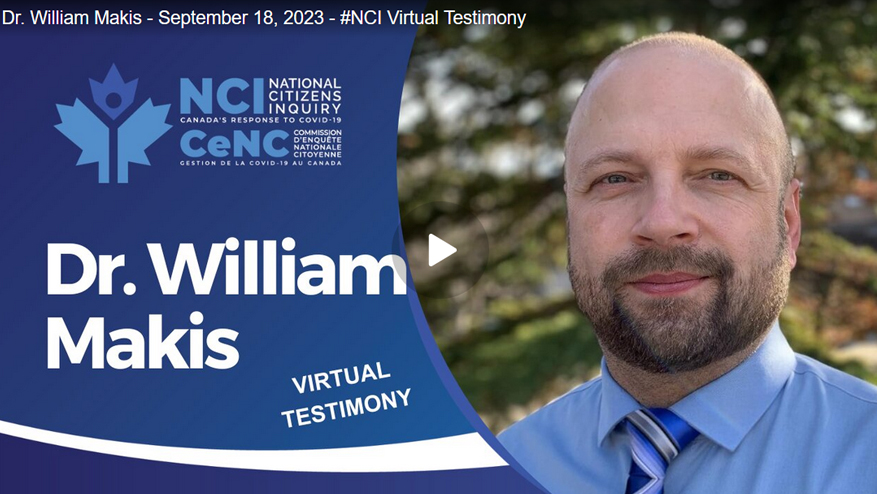 Dr. William Makis - September 18, 2023 - #NCI Virtual Testimony

NCI NATIONAL CITIZENS INQUIRY
CANADA'S RESPONSE TO COVID-19
CeNC COMMISSION D'ENQUÊTE NATIONALE CITOYENNE
GESTION DE LA COVID-19 AU CANADA

Dr. William Makis

VIRTUAL TESTIMONY